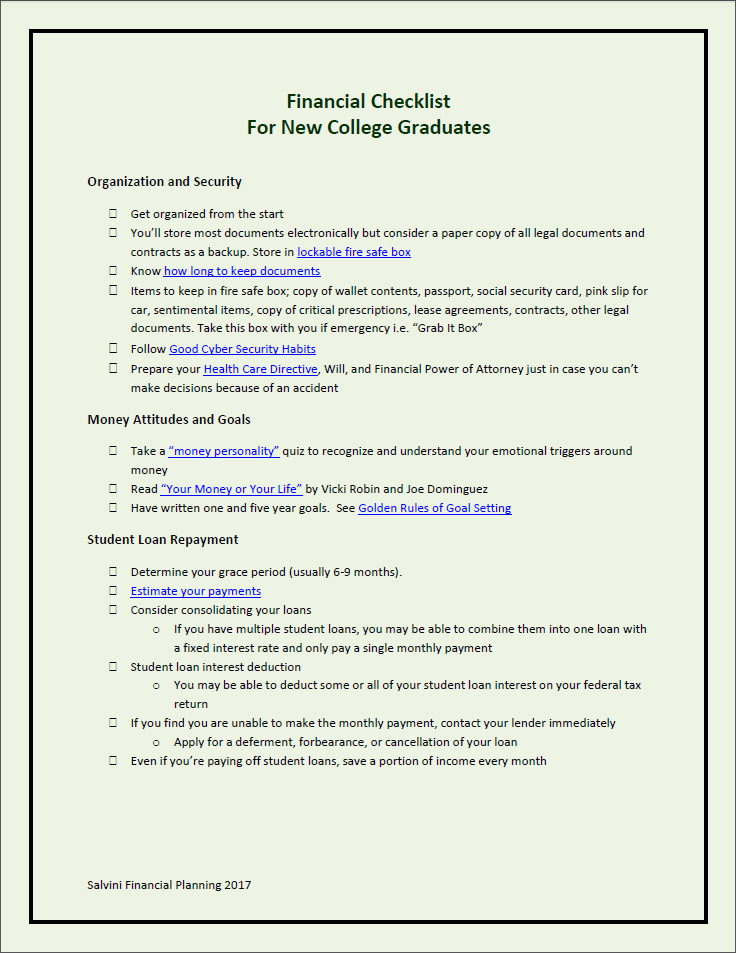 Financial Checklist
For New College Graduates

Organization and Security

☐ Get organized from the start
☐ You'll store most documents electronically but consider a paper copy of all legal documents and contracts as a backup. Store in lockable fire safe box
☐ Know how long to keep documents
☐ Items to keep in fire safe box; copy of wallet contents, passport, social security card, pink slip for car, sentimental items, copy of critical prescriptions, lease agreements, contracts, other legal documents. Take this box with you if emergency i.e. "Grab It Box"
☐ Follow Good Cyber Security Habits
☐ Prepare your Health Care Directive, Will, and Financial Power of Attorney just in case you can't make decisions because of an accident

Money Attitudes and Goals

☐ Take a "money personality" quiz to recognize and understand your emotional triggers around money
☐ Read "Your Money or Your Life" by Vicki Robin and Joe Dominguez
☐ Have written one and five year goals. See Golden Rules of Goal Setting

Student Loan Repayment

☐ Determine your grace period (usually 6-9 months).
☐ Estimate your payments
☐ Consider consolidating your loans
o If you have multiple student loans, you may be able to combine them into one loan with a fixed interest rate and only pay a single monthly payment
☐ Student loan interest deduction
o You may be able to deduct some or all of your student loan interest on your federal tax return
☐ If you find you are unable to make the monthly payment, contact your lender immediately
o Apply for a deferment, forbearance, or cancellation of your loan
☐ Even if you're paying off student loans, save a portion of income every month

Salvini Financial Planning 2017